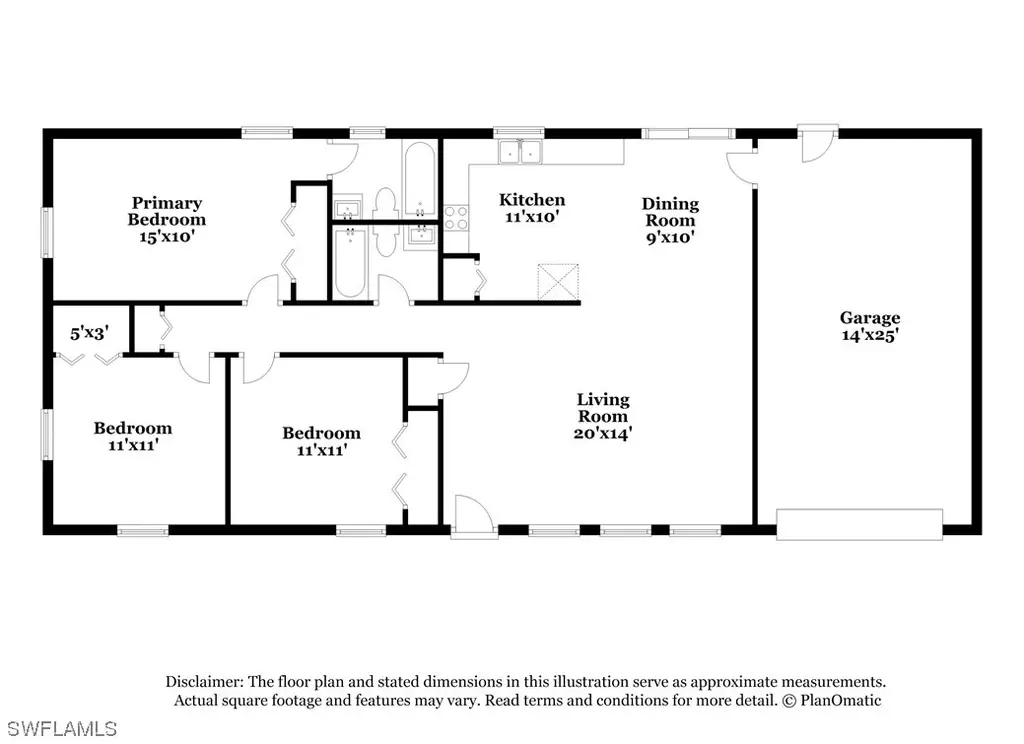 Primary Bedroom 15'x10'

Kitchen 11'x10'

Dining Room 9'x10'

Garage 14'x25'

5'x3'

Bedroom 11'x11'

Bedroom 11'x11'

Living Room 20'x14'

Disclaimer: The floor plan and stated dimensions in this illustration serve as approximate measurements. Actual square footage and features may vary. Read terms and conditions for more detail. © PlanOmatic

SWFLAMLS